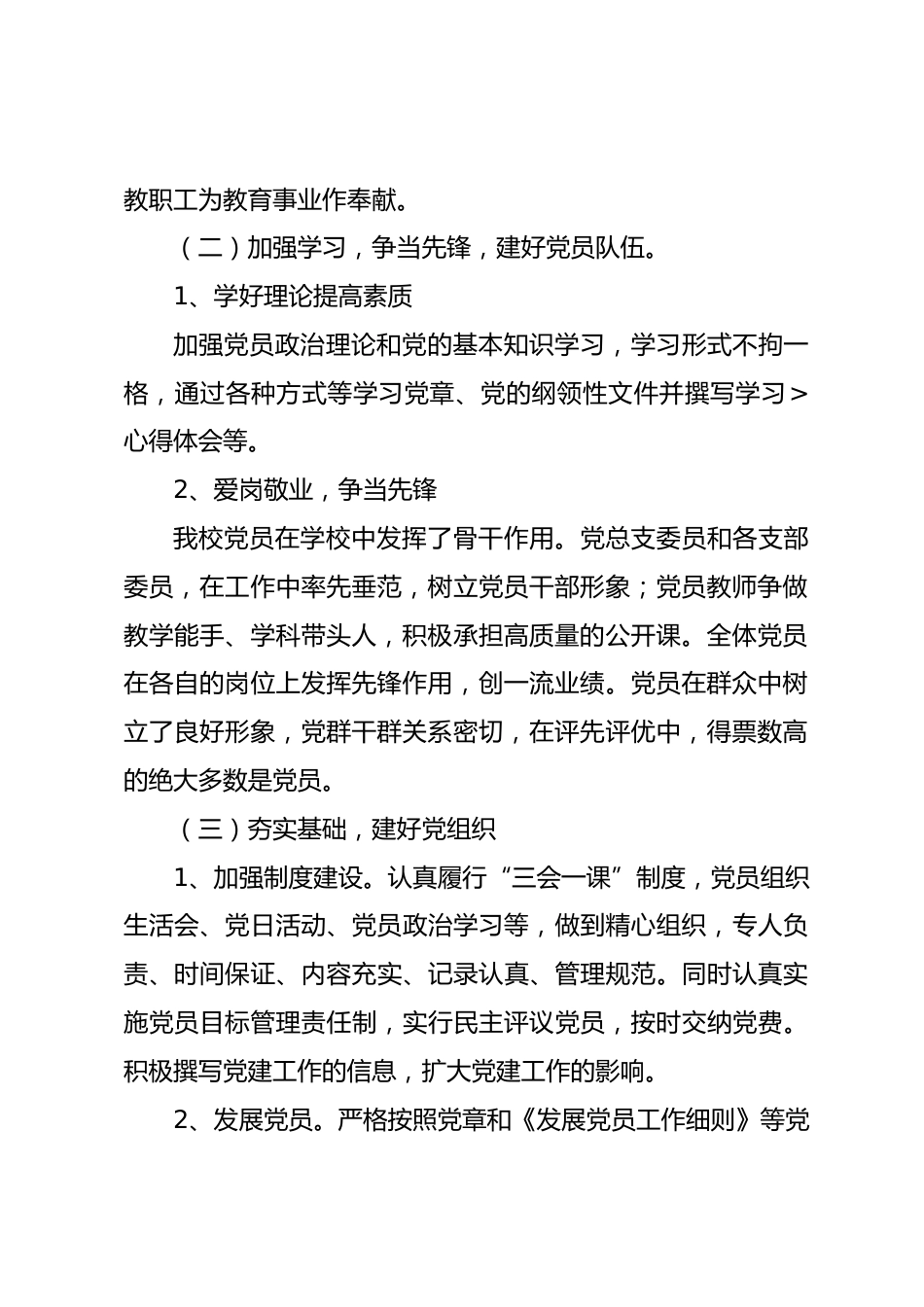 教职工为教育事业作奉献。

（二）加强学习，争当先锋，建好党员队伍。

1、学好理论提高素质

加强党员政治理论和党的基本知识学习，学习形式不拘一格，通过各种方式等学习党章、党的纲领性文件并撰写学习＞心得体会等。

2、爱岗敬业，争当先锋

我校党员在学校中发挥了骨干作用。党总支委员和各支部委员，在工作中率先垂范，树立党员干部形象；党员教师争做教学能手、学科带头人，积极承担高质量的公开课。全体党员在各自的岗位上发挥先锋作用，创一流业绩。党员在群众中树立了良好形象，党群干群关系密切，在评先评优中，得票数高的绝大多数是党员。

（三）夯实基础，建好党组织

1、加强制度建设。认真履行“三会一课”制度，党员组织生活会、党日活动、党员政治学习等，做到精心组织，专人负责、时间保证、内容充实、记录认真、管理规范。同时认真实施党员目标管理责任制，实行民主评议党员，按时交纳党费。积极撰写党建工作的信息，扩大党建工作的影响。

2、发展党员。严格按照党章和《发展党员工作细则》等党